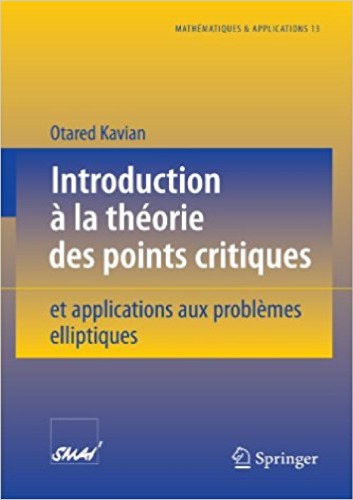 MATHÉMATIQUES & APPLICATIONS 13

Otared Kavian

Introduction à la théorie des points critiques

et applications aux problèmes elliptiques

SMAI

Springer